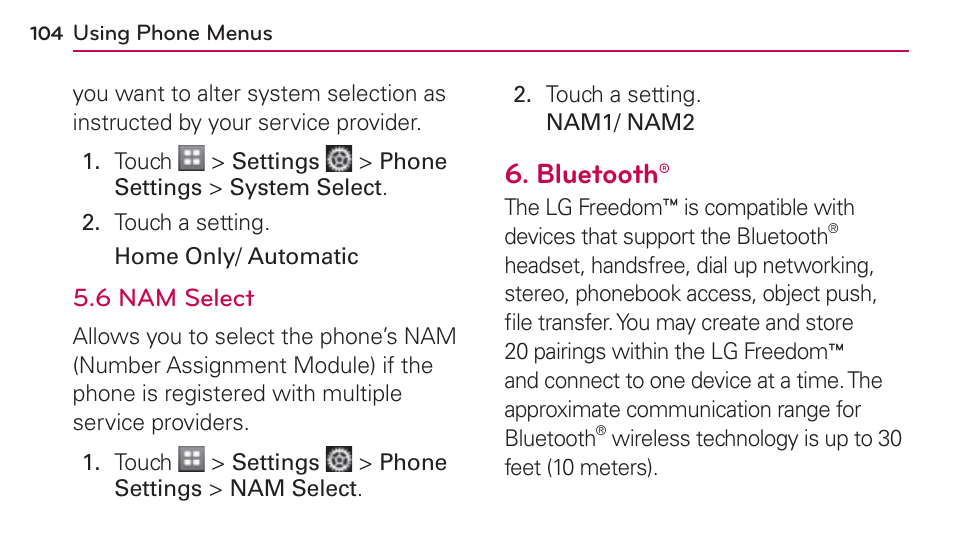 104 Using Phone Menus

you want to alter system selection as instructed by your service provider.

1. Touch > Settings > Phone Settings > System Select.

2. Touch a setting.
Home Only/ Automatic

5.6 NAM Select

Allows you to select the phone's NAM (Number Assignment Module) if the phone is registered with multiple service providers.

1. Touch > Settings > Phone Settings > NAM Select.

2. Touch a setting.
NAM1/ NAM2

6. Bluetooth®

The LG Freedom™ is compatible with devices that support the Bluetooth® headset, handsfree, dial up networking, stereo, phonebook access, object push, file transfer. You may create and store 20 pairings within the LG Freedom™ and connect to one device at a time. The approximate communication range for Bluetooth® wireless technology is up to 30 feet (10 meters).